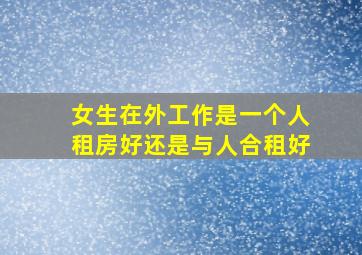 女生在外工作是一个人租房好还是与人合租好